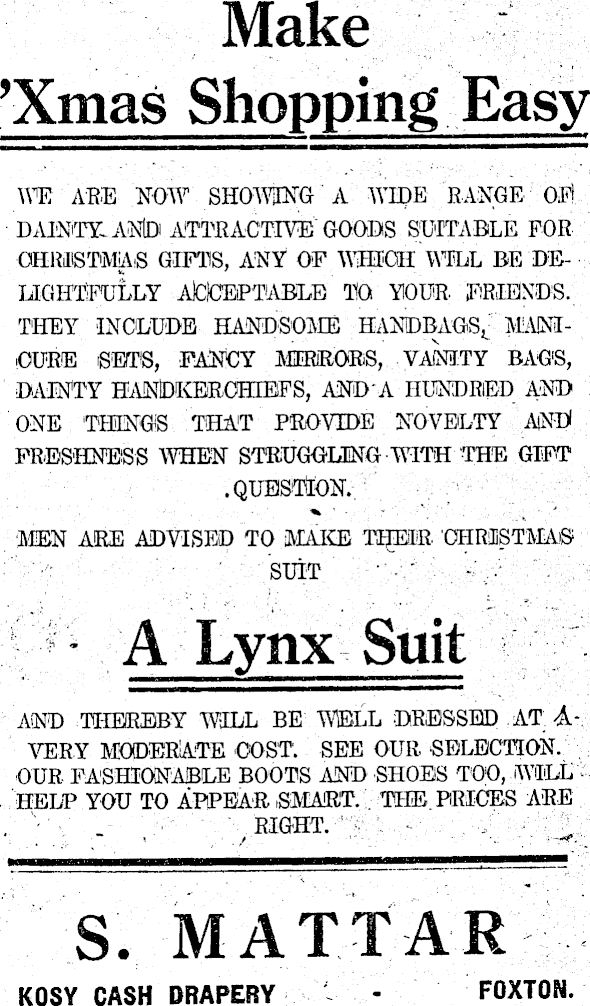 Make
'Xmas Shopping Easy

WE ARE NOW SHOWING A WIDE RANGE OF DAINTY AND ATTRACTIVE GOODS SUITABLE FOR CHRISTMAS GIFTS, ANY OF WHICH WILL BE DELIGHTFULLY ACCEPTABLE TO YOUR FRIENDS. THEY INCLUDE HANDSOME HANDBAGS, MANICURE SETS, FANCY MIRRORS, VANITY BAGS, DAINTY HANDKERCHIEFS, AND A HUNDRED AND ONE THINGS THAT PROVIDE NOVELTY AND FRESHNESS WHEN STRUGGLING WITH THE GIFT QUESTION.

MEN ARE ADVISED TO MAKE THEIR CHRISTMAS SUIT

A Lynx Suit

AND THEREBY WILL BE WELL DRESSED AT A VERY MODERATE COST. SEE OUR SELECTION. OUR FASHIONABLE BOOTS AND SHOES TOO, WILL HELP YOU TO APPEAR SMART. THE PRICES ARE RIGHT.

S. MATTAR

KOSY CASH DRAPERY - FOXTON.